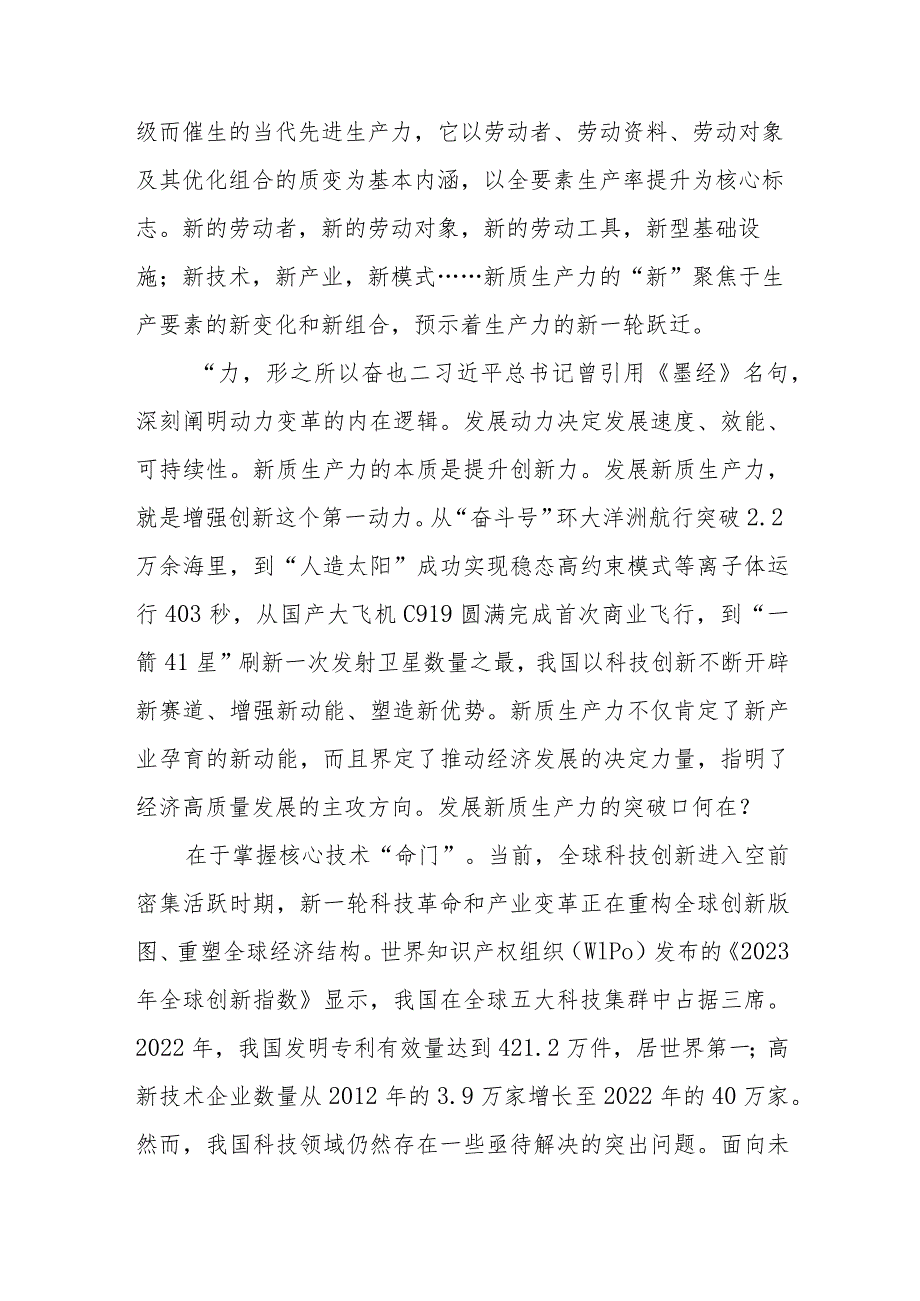 级而催生的当代先进生产力，它以劳动者、劳动资料、劳动对象及其优化组合的质变为基本内涵，以全要素生产率提升为核心标志。新的劳动者，新的劳动对象，新的劳动工具，新型基础设施；新技术，新产业，新模式……新质生产力的“新”聚焦于生产要素的新变化和新组合，预示着生产力的新一轮跃迁。

“力，形之所以奋也二习近平总书记曾引用《墨经》名句，深刻阐明动力变革的内在逻辑。发展动力决定发展速度、效能、可持续性。新质生产力的本质是提升创新力。发展新质生产力，就是增强创新这个第一动力。从“奋斗号”环大洋洲航行突破2.2万余海里，到“人造太阳”成功实现稳态高约束模式等离子体运行403秒，从国产大飞机C919圆满完成首次商业飞行，到“一箭41星”刷新一次发射卫星数量之最，我国以科技创新不断开辟新赛道、增强新动能、塑造新优势。新质生产力不仅肯定了新产业孕育的新动能，而且界定了推动经济发展的决定力量，指明了经济高质量发展的主攻方向。发展新质生产力的突破口何在？

在于掌握核心技术“命门”。当前，全球科技创新进入空前密集活跃时期，新一轮科技革命和产业变革正在重构全球创新版图、重塑全球经济结构。世界知识产权组织（WlPo）发布的《2023年全球创新指数》显示，我国在全球五大科技集群中占据三席。2022年，我国发明专利有效量达到421.2万件，居世界第一；高新技术企业数量从2012年的3.9万家增长至2022年的40万家。然而，我国科技领域仍然存在一些亟待解决的突出问题。面向未